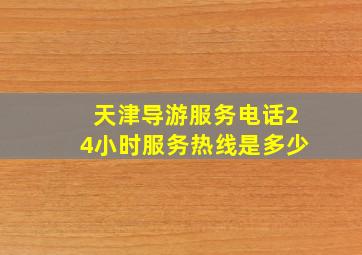 天津导游服务电话24小时服务热线是多少